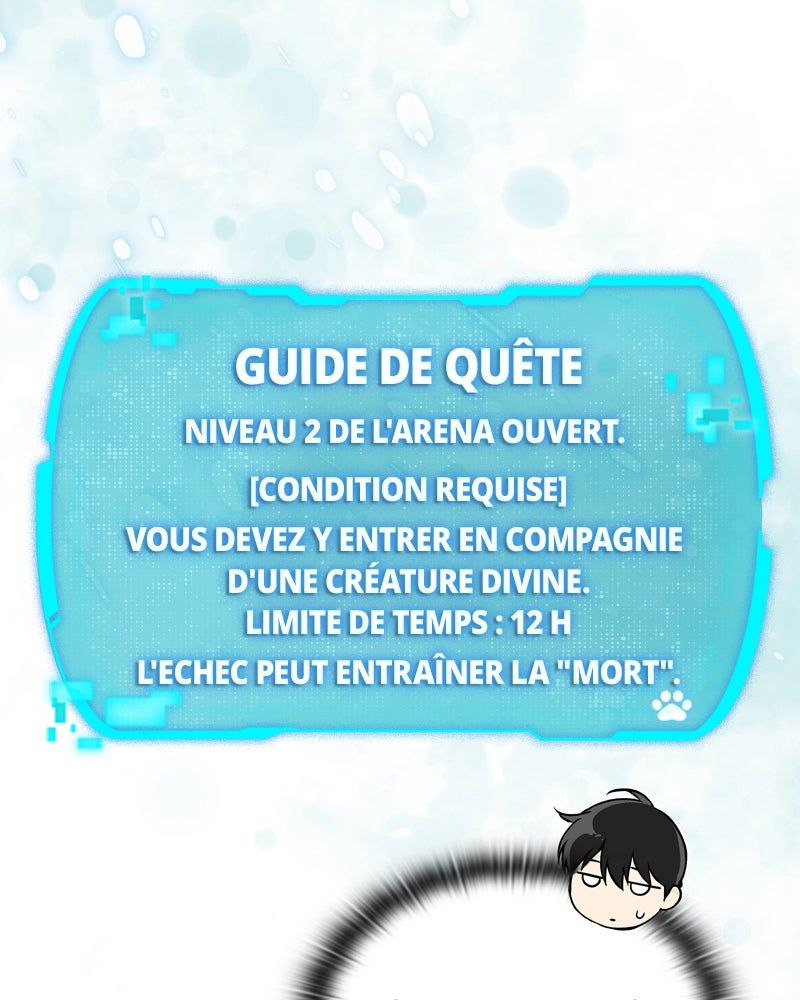 GUIDE DE QUÊTE

NIVEAU 2 DE L'ARENA OUVERT.

[CONDITION REQUISE]

VOUS DEVEZ Y ENTRER EN COMPAGNIE D'UNE CRÉATURE DIVINE.

LIMITE DE TEMPS : 12 H

L'ECHEC PEUT ENTRAÎNER LA "MORT".